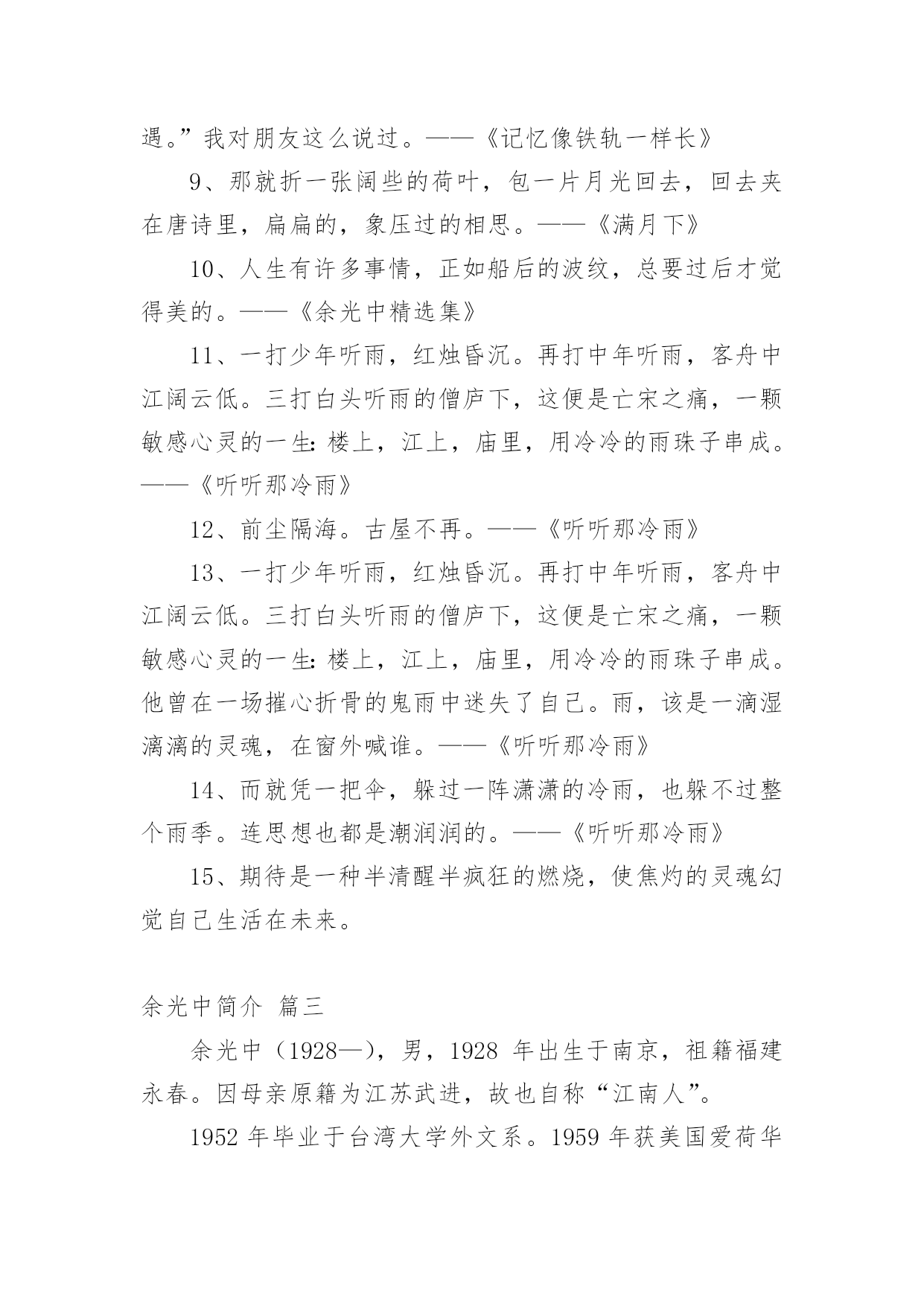 遇。”我对朋友这么说过。——《记忆像铁轨一样长》

9、那就折一张阔些的荷叶，包一片月光回去，回去夹在唐诗里，扁扁的，象压过的相思。——《满月下》

10、人生有许多事情，正如船后的波纹，总要过后才觉得美的。——《余光中精选集》

11、一打少年听雨，红烛昏沉。再打中年听雨，客舟中江阔云低。三打白头听雨的僧庐下，这便是亡宋之痛，一颗敏感心灵的一生：楼上，江上，庙里，用冷冷的雨珠子串成。——《听听那冷雨》

12、前尘隔海。古屋不再。——《听听那冷雨》

13、一打少年听雨，红烛昏沉。再打中年听雨，客舟中江阔云低。三打白头听雨的僧庐下，这便是亡宋之痛，一颗敏感心灵的一生：楼上，江上，庙里，用冷冷的雨珠子串成。他曾在一场摧心折骨的鬼雨中迷失了自己。雨，该是一滴湿漓漓的灵魂，在窗外喊谁。——《听听那冷雨》

14、而就凭一把伞，躲过一阵潇潇的冷雨，也躲不过整个雨季。连思想也都是潮润润的。——《听听那冷雨》

15、期待是一种半清醒半疯狂的燃烧，使焦灼的灵魂幻觉自己生活在未来。

余光中简介 篇三

余光中（1928—），男，1928 年出生于南京，祖籍福建永春。因母亲原籍为江苏武进，故也自称“江南人”。

1952 年毕业于台湾大学外文系。1959 年获美国爱荷华